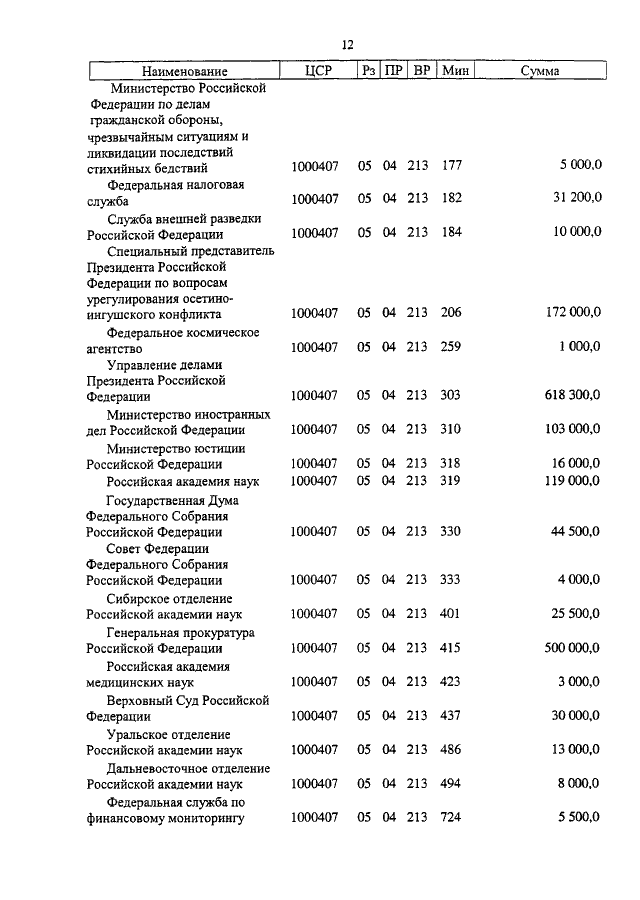 12

| Наименование | ЦСР | Рз | ПР | ВР | Мин | Сумма |
|---|---|---|---|---|---|---|
| Министерство Российской Федерации по делам гражданской обороны, чрезвычайным ситуациям и ликвидации последствий стихийных бедствий | 1000407 | 05 | 04 | 213 | 177 | 5 000,0 |
| Федеральная налоговая служба | 1000407 | 05 | 04 | 213 | 182 | 31 200,0 |
| Служба внешней разведки Российской Федерации | 1000407 | 05 | 04 | 213 | 184 | 10 000,0 |
| Специальный представитель Президента Российской Федерации по вопросам урегулирования осетино-ингушского конфликта | 1000407 | 05 | 04 | 213 | 206 | 172 000,0 |
| Федеральное космическое агентство | 1000407 | 05 | 04 | 213 | 259 | 1 000,0 |
| Управление делами Президента Российской Федерации | 1000407 | 05 | 04 | 213 | 303 | 618 300,0 |
| Министерство иностранных дел Российской Федерации | 1000407 | 05 | 04 | 213 | 310 | 103 000,0 |
| Министерство юстиции Российской Федерации | 1000407 | 05 | 04 | 213 | 318 | 16 000,0 |
| Российская академия наук | 1000407 | 05 | 04 | 213 | 319 | 119 000,0 |
| Государственная Дума Федерального Собрания Российской Федерации | 1000407 | 05 | 04 | 213 | 330 | 44 500,0 |
| Совет Федерации Федерального Собрания Российской Федерации | 1000407 | 05 | 04 | 213 | 333 | 4 000,0 |
| Сибирское отделение Российской академии наук | 1000407 | 05 | 04 | 213 | 401 | 25 500,0 |
| Генеральная прокуратура Российской Федерации | 1000407 | 05 | 04 | 213 | 415 | 500 000,0 |
| Российская академия медицинских наук | 1000407 | 05 | 04 | 213 | 423 | 3 000,0 |
| Верховный Суд Российской Федерации | 1000407 | 05 | 04 | 213 | 437 | 30 000,0 |
| Уральское отделение Российской академии наук | 1000407 | 05 | 04 | 213 | 486 | 13 000,0 |
| Дальневосточное отделение Российской академии наук | 1000407 | 05 | 04 | 213 | 494 | 8 000,0 |
| Федеральная служба по финансовому мониторингу | 1000407 | 05 | 04 | 213 | 724 | 5 500,0 |